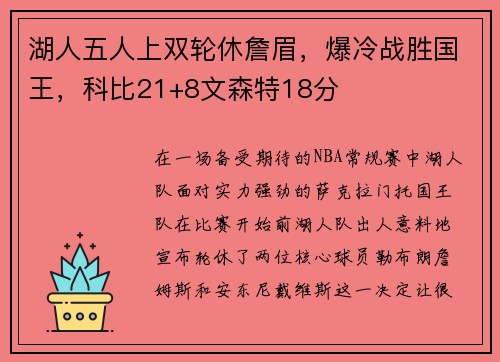 湖人五人上双轮休詹眉，爆冷战胜国王，科比21+8文森特18分

在一场备受期待的NBA常规赛中湖人队面对实力强劲的萨克拉门托国王队在比赛开始前湖人队出人意料地宣布轮休了两位核心球员勒布朗詹姆斯和安东尼戴维斯这一决定让很